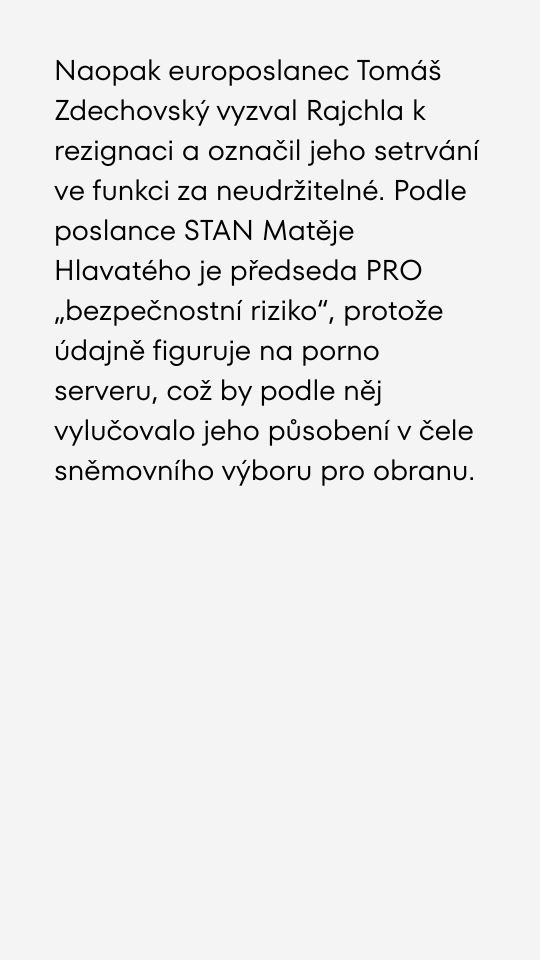 Naopak europoslanec Tomáš Zdechovský vyzval Rajchla k rezignaci a označil jeho setrvání ve funkci za neudržitelné. Podle poslance STAN Matěje Hlavatého je předseda PRO „bezpečnostní riziko“, protože údajně figuruje na porno serveru, což by podle něj vylučovalo jeho působení v čele sněmovního výboru pro obranu.